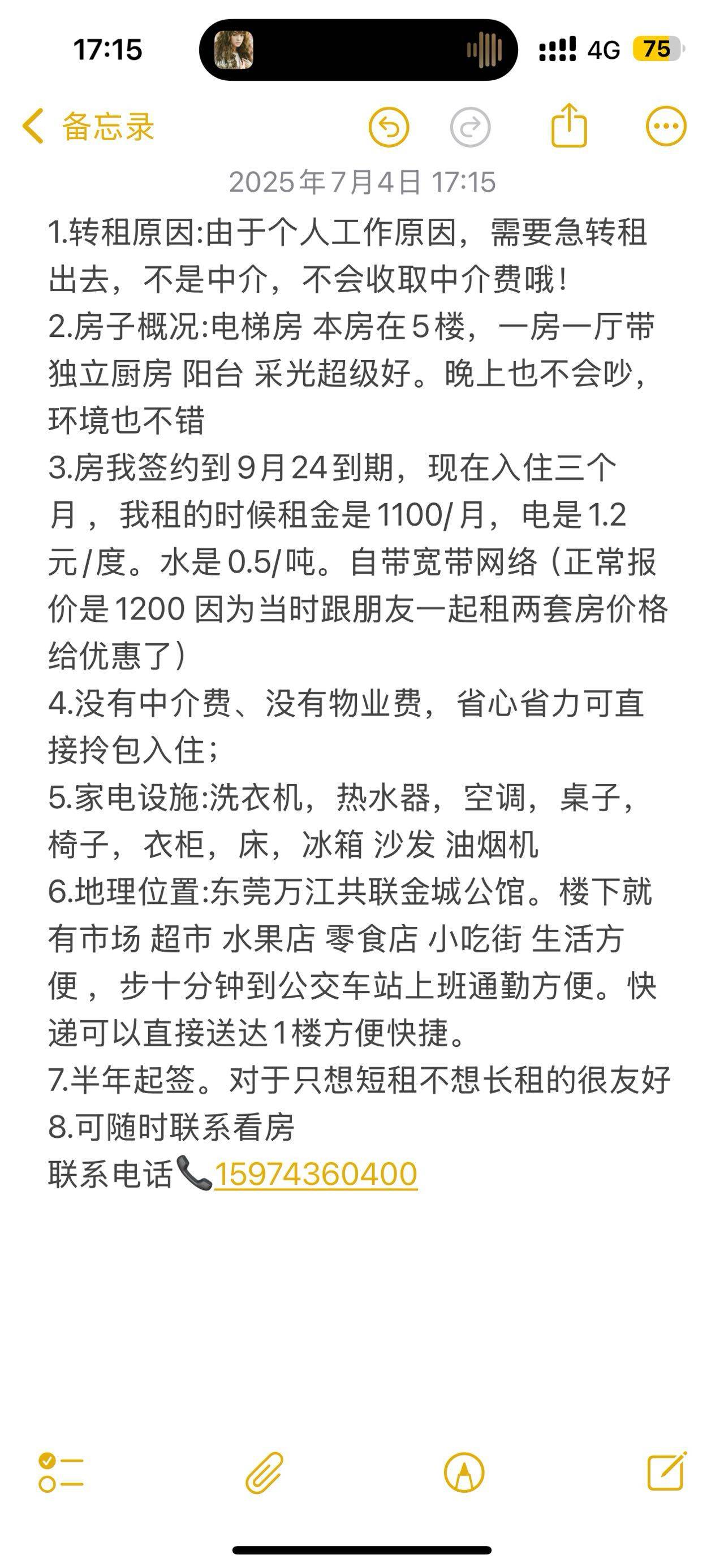 17:15
4G 75

备忘录

2025年7月4日 17:15

1.转租原因:由于个人工作原因，需要急转租出去，不是中介，不会收取中介费哦！
2.房子概况:电梯房 本房在5楼，一房一厅带独立厨房 阳台 采光超级好。晚上也不会吵，环境也不错
3.房我签约到9月24到期，现在入住三个月，我租的时候租金是1100/月，电是1.2元/度。水是0.5/吨。自带宽带网络（正常报价是1200 因为当时跟朋友一起租两套房价格给优惠了）
4.没有中介费、没有物业费，省心省力可直接拎包入住；
5.家电设施:洗衣机，热水器，空调，桌子，椅子，衣柜，床，冰箱 沙发 油烟机
6.地理位置:东莞万江共联金城公馆。楼下就有市场 超市 水果店 零食店 小吃街 生活方便，步十分钟到公交车站上班通勤方便。快递可以直接送达1楼方便快捷。
7.半年起签。对于只想短租不想长租的很友好
8.可随时联系看房
联系电话📞15974360400